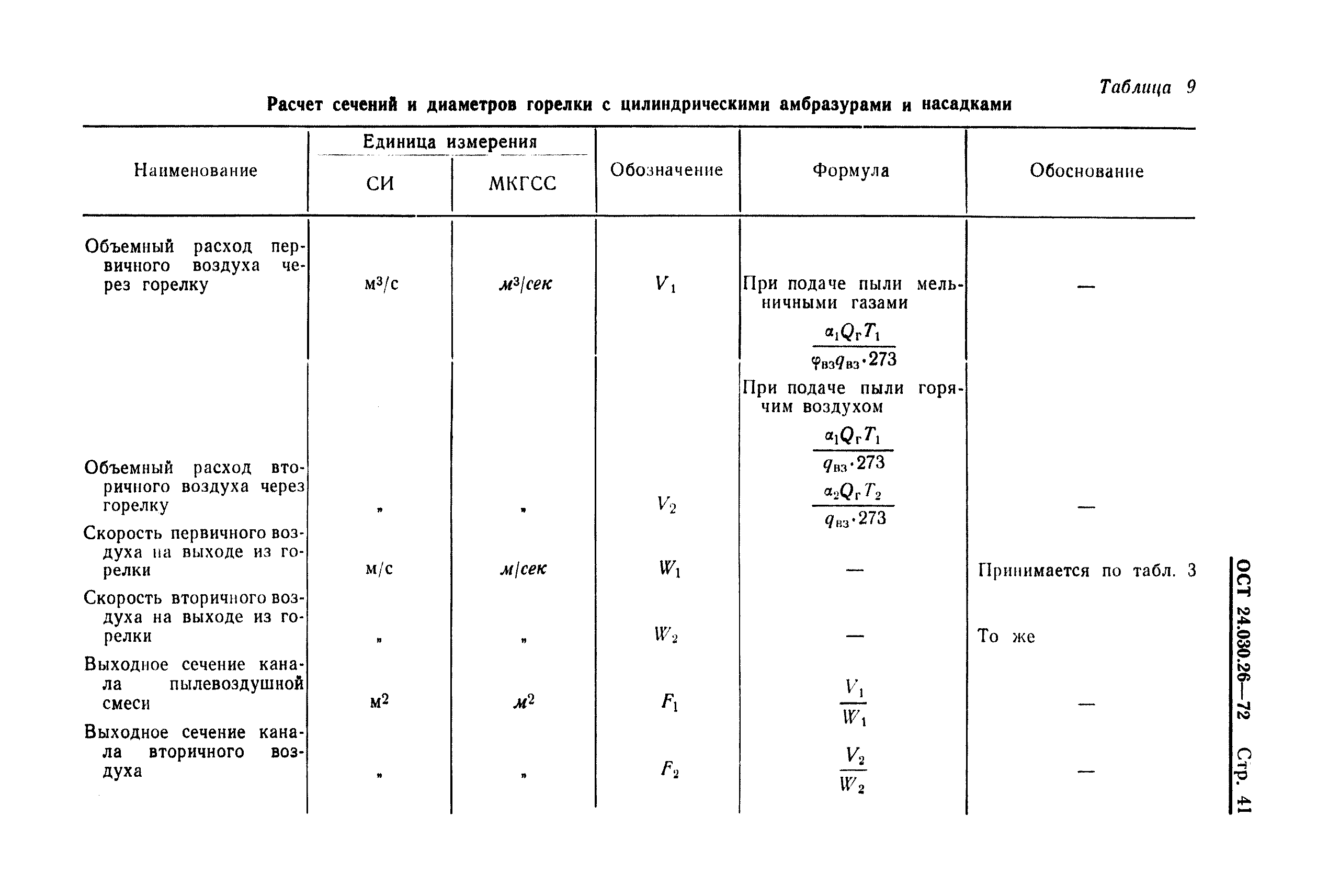 Таблица 9

Расчет сечений и диаметров горелки с цилиндрическими амбразурами и насадками

| Наименование | Единица измерения СИ | Единица измерения МКГСС | Обозначение | Формула | Обоснование |
|---|---|---|---|---|---|
| Объемный расход первичного воздуха через горелку | м³/с | м³/сек | $V_1$ | При подаче пыли мельничными газами $\frac{\alpha_1 Q_г T_1}{\varphi_{вз} q_{вз} \cdot 273}$ При подаче пыли горячим воздухом $\frac{\alpha_1 Q_г T_1}{q_{вз} \cdot 273}$ | — |
| Объемный расход вторичного воздуха через горелку | „ | „ | $V_2$ | $\frac{\alpha_2 Q_г T_2}{q_{вз} \cdot 273}$ | — |
| Скорость первичного воздуха на выходе из горелки | м/с | м/сек | $W_1$ | — | Принимается по табл. 3 |
| Скорость вторичного воздуха на выходе из горелки | „ | „ | $W_2$ | — | То же |
| Выходное сечение канала пылевоздушной смеси | м² | м² | $F_1$ | $\frac{V_1}{W_1}$ | — |
| Выходное сечение канала вторичного воздуха | „ | „ | $F_2$ | $\frac{V_2}{W_2}$ | — |

ОСТ 24.030.26—72 Стр. 41